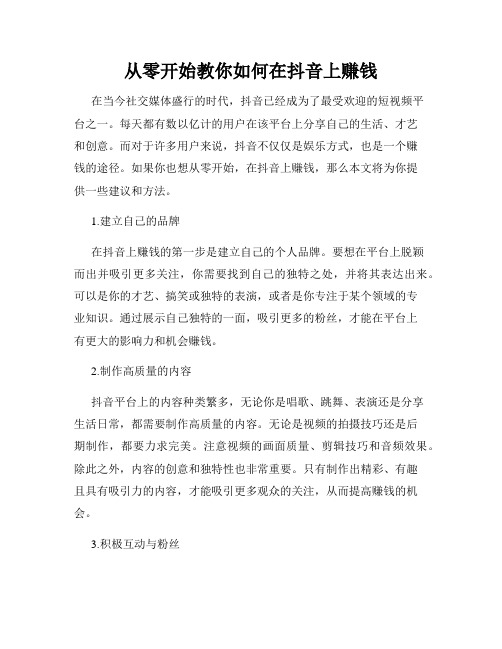 从零开始教你如何在抖音上赚钱

在当今社交媒体盛行的时代，抖音已经成为了最受欢迎的短视频平台之一。每天都有数以亿计的用户在该平台上分享自己的生活、才艺和创意。而对于许多用户来说，抖音不仅仅是娱乐方式，也是一个赚钱的途径。如果你也想从零开始，在抖音上赚钱，那么本文将为你提供一些建议和方法。

1.建立自己的品牌

在抖音上赚钱的第一步是建立自己的个人品牌。要想在平台上脱颖而出并吸引更多关注，你需要找到自己的独特之处，并将其表达出来。可以是你的才艺、搞笑或独特的表演，或者是你专注于某个领域的专业知识。通过展示自己独特的一面，吸引更多的粉丝，才能在平台上有更大的影响力和机会赚钱。

2.制作高质量的内容

抖音平台上的内容种类繁多，无论你是唱歌、跳舞、表演还是分享生活日常，都需要制作高质量的内容。无论是视频的拍摄技巧还是后期制作，都要力求完美。注意视频的画面质量、剪辑技巧和音频效果。除此之外，内容的创意和独特性也非常重要。只有制作出精彩、有趣且具有吸引力的内容，才能吸引更多观众的关注，从而提高赚钱的机会。

3.积极互动与粉丝